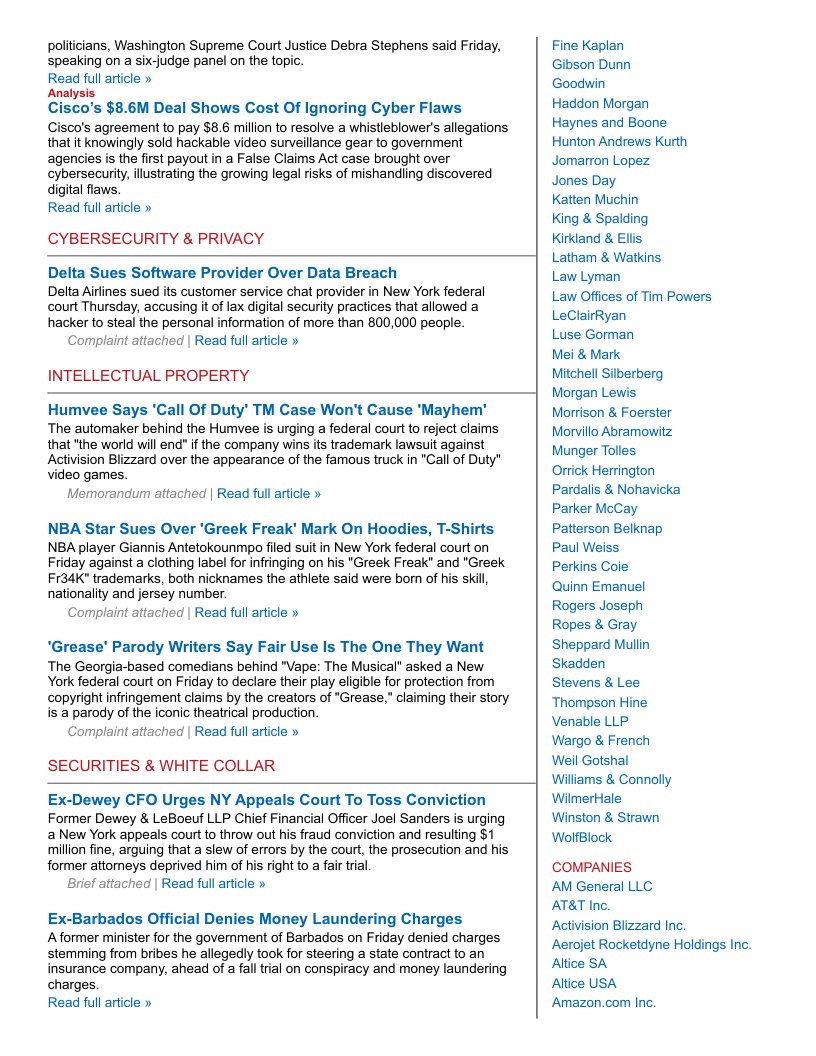 politicians, Washington Supreme Court Justice Debra Stephens said Friday, speaking on a six-judge panel on the topic.
Read full article »

Analysis
Cisco's $8.6M Deal Shows Cost Of Ignoring Cyber Flaws
Cisco's agreement to pay $8.6 million to resolve a whistleblower's allegations that it knowingly sold hackable video surveillance gear to government agencies is the first payout in a False Claims Act case brought over cybersecurity, illustrating the growing legal risks of mishandling discovered digital flaws.
Read full article »

CYBERSECURITY & PRIVACY

Delta Sues Software Provider Over Data Breach
Delta Airlines sued its customer service chat provider in New York federal court Thursday, accusing it of lax digital security practices that allowed a hacker to steal the personal information of more than 800,000 people.
Complaint attached | Read full article »

INTELLECTUAL PROPERTY

Humvee Says 'Call Of Duty' TM Case Won't Cause 'Mayhem'
The automaker behind the Humvee is urging a federal court to reject claims that "the world will end" if the company wins its trademark lawsuit against Activision Blizzard over the appearance of the famous truck in "Call of Duty" video games.
Memorandum attached | Read full article »

NBA Star Sues Over 'Greek Freak' Mark On Hoodies, T-Shirts
NBA player Giannis Antetokounmpo filed suit in New York federal court on Friday against a clothing label for infringing on his "Greek Freak" and "Greek Fr34K" trademarks, both nicknames the athlete said were born of his skill, nationality and jersey number.
Complaint attached | Read full article »

'Grease' Parody Writers Say Fair Use Is The One They Want
The Georgia-based comedians behind "Vape: The Musical" asked a New York federal court on Friday to declare their play eligible for protection from copyright infringement claims by the creators of "Grease," claiming their story is a parody of the iconic theatrical production.
Complaint attached | Read full article »

SECURITIES & WHITE COLLAR

Ex-Dewey CFO Urges NY Appeals Court To Toss Conviction
Former Dewey & LeBoeuf LLP Chief Financial Officer Joel Sanders is urging a New York appeals court to throw out his fraud conviction and resulting $1 million fine, arguing that a slew of errors by the court, the prosecution and his former attorneys deprived him of his right to a fair trial.
Brief attached | Read full article »

Ex-Barbados Official Denies Money Laundering Charges
A former minister for the government of Barbados on Friday denied charges stemming from bribes he allegedly took for steering a state contract to an insurance company, ahead of a fall trial on conspiracy and money laundering charges.
Read full article »

Fine Kaplan
Gibson Dunn
Goodwin
Haddon Morgan
Haynes and Boone
Hunton Andrews Kurth
Jomarron Lopez
Jones Day
Katten Muchin
King & Spalding
Kirkland & Ellis
Latham & Watkins
Law Lyman
Law Offices of Tim Powers
LeClairRyan
Luse Gorman
Mei & Mark
Mitchell Silberberg
Morgan Lewis
Morrison & Foerster
Morvillo Abramowitz
Munger Tolles
Orrick Herrington
Pardalis & Nohavicka
Parker McCay
Patterson Belknap
Paul Weiss
Perkins Coie
Quinn Emanuel
Rogers Joseph
Ropes & Gray
Sheppard Mullin
Skadden
Stevens & Lee
Thompson Hine
Venable LLP
Wargo & French
Weil Gotshal
Williams & Connolly
WilmerHale
Winston & Strawn
WolfBlock

COMPANIES
AM General LLC
AT&T Inc.
Activision Blizzard Inc.
Aerojet Rocketdyne Holdings Inc.
Altice SA
Altice USA
Amazon.com Inc.